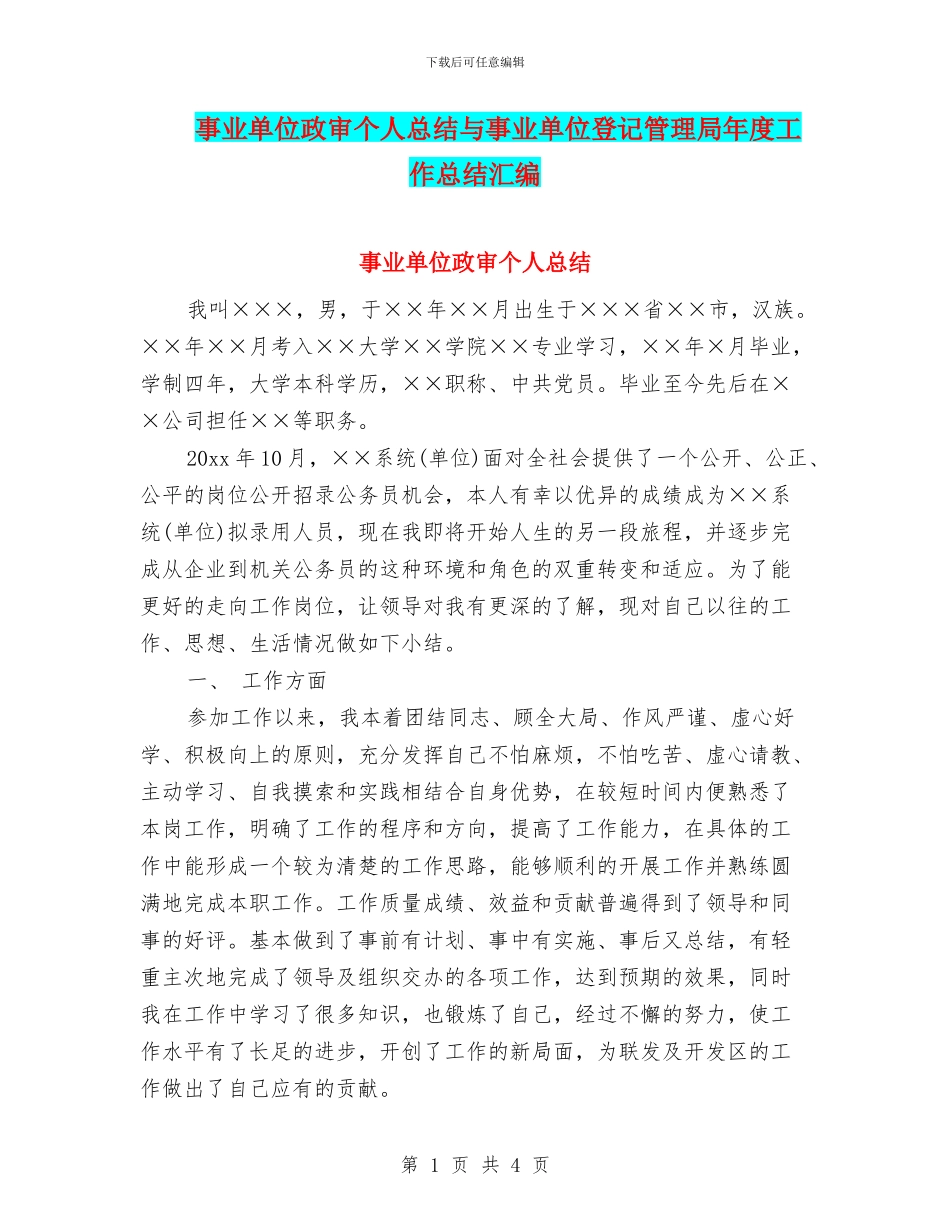 下载后可任意编辑

事业单位政审个人总结与事业单位登记管理局年度工作总结汇编

事业单位政审个人总结

我叫×××，男，于××年××月出生于×××省××市，汉族。××年××月考入××大学××学院××专业学习，××年×月毕业，学制四年，大学本科学历，××职称、中共党员。毕业至今先后在××公司担任××等职务。

20xx 年 10 月，××系统(单位)面对全社会提供了一个公开、公正、公平的岗位公开招录公务员机会，本人有幸以优异的成绩成为××系统(单位)拟录用人员，现在我即将开始人生的另一段旅程，并逐步完成从企业到机关公务员的这种环境和角色的双重转变和适应。为了能更好的走向工作岗位，让领导对我有更深的了解，现对自己以往的工作、思想、生活情况做如下小结。

一、 工作方面

参加工作以来，我本着团结同志、顾全大局、作风严谨、虚心好学、积极向上的原则，充分发挥自己不怕麻烦，不怕吃苦、虚心请教、主动学习、自我摸索和实践相结合自身优势，在较短时间内便熟悉了本岗工作，明确了工作的程序和方向，提高了工作能力，在具体的工作中能形成一个较为清楚的工作思路，能够顺利的开展工作并熟练圆满地完成本职工作。工作质量成绩、效益和贡献普遍得到了领导和同事的好评。基本做到了事前有计划、事中有实施、事后又总结，有轻重主次地完成了领导及组织交办的各项工作，达到预期的效果，同时我在工作中学习了很多知识，也锻炼了自己，经过不懈的努力，使工作水平有了长足的进步，开创了工作的新局面，为联发及开发区的工作做出了自己应有的贡献。

第 1 页 共 4 页